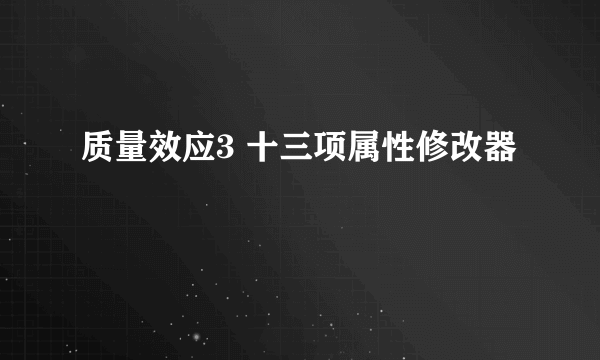 质量效应3 十三项属性修改器